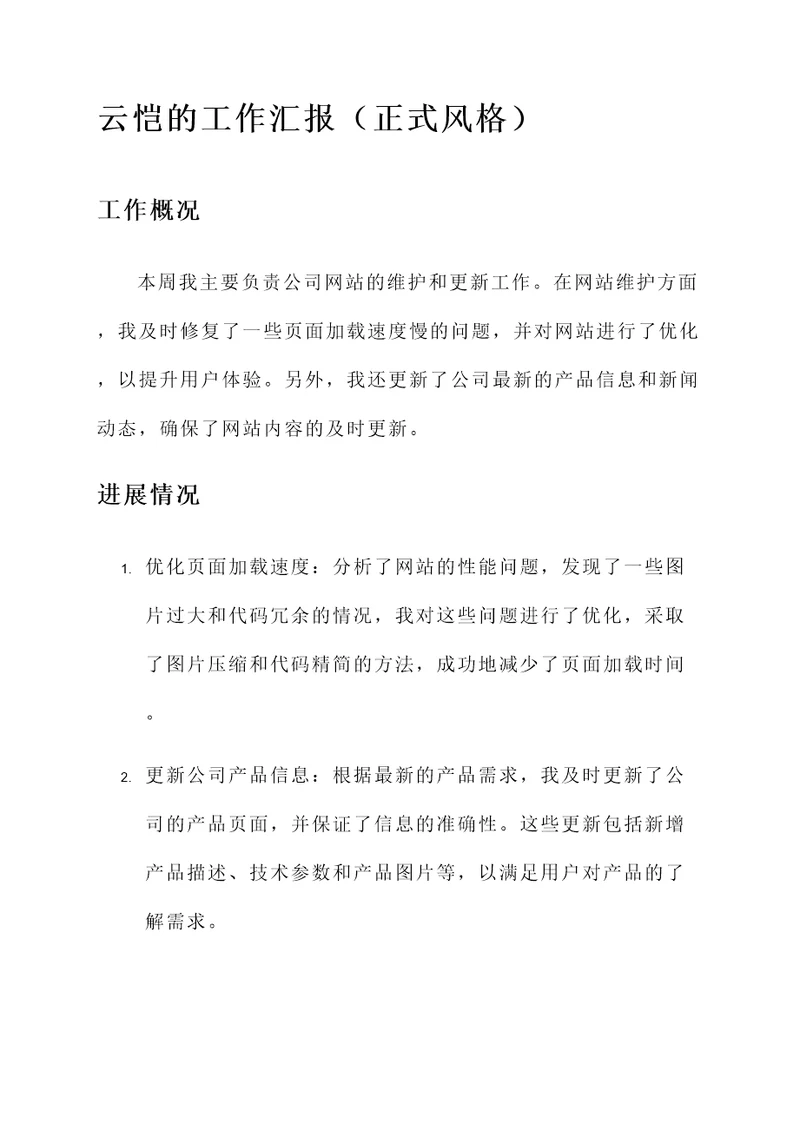 云恺的工作汇报（正式风格）

工作概况

本周我主要负责公司网站的维护和更新工作。在网站维护方面，我及时修复了一些页面加载速度慢的问题，并对网站进行了优化，以提升用户体验。另外，我还更新了公司最新的产品信息和新闻动态，确保了网站内容的及时更新。

进展情况

1. 优化页面加载速度：分析了网站的性能问题，发现了一些图片过大和代码冗余的情况，我对这些问题进行了优化，采取了图片压缩和代码精简的方法，成功地减少了页面加载时间。

2. 更新公司产品信息：根据最新的产品需求，我及时更新了公司的产品页面，并保证了信息的准确性。这些更新包括新增产品描述、技术参数和产品图片等，以满足用户对产品的了解需求。